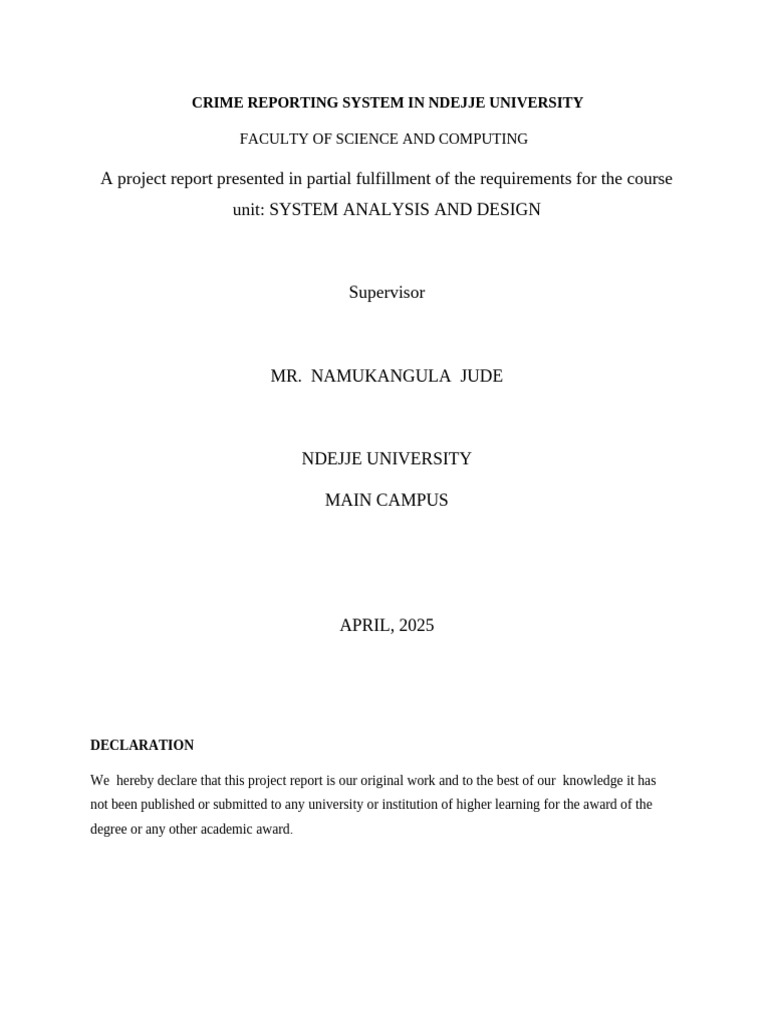 CRIME REPORTING SYSTEM IN NDEJJE UNIVERSITY

FACULTY OF SCIENCE AND COMPUTING

A project report presented in partial fulfillment of the requirements for the course unit: SYSTEM ANALYSIS AND DESIGN

Supervisor

MR. NAMUKANGULA JUDE

NDEJJE UNIVERSITY

MAIN CAMPUS

APRIL, 2025

DECLARATION

We hereby declare that this project report is our original work and to the best of our knowledge it has not been published or submitted to any university or institution of higher learning for the award of the degree or any other academic award.